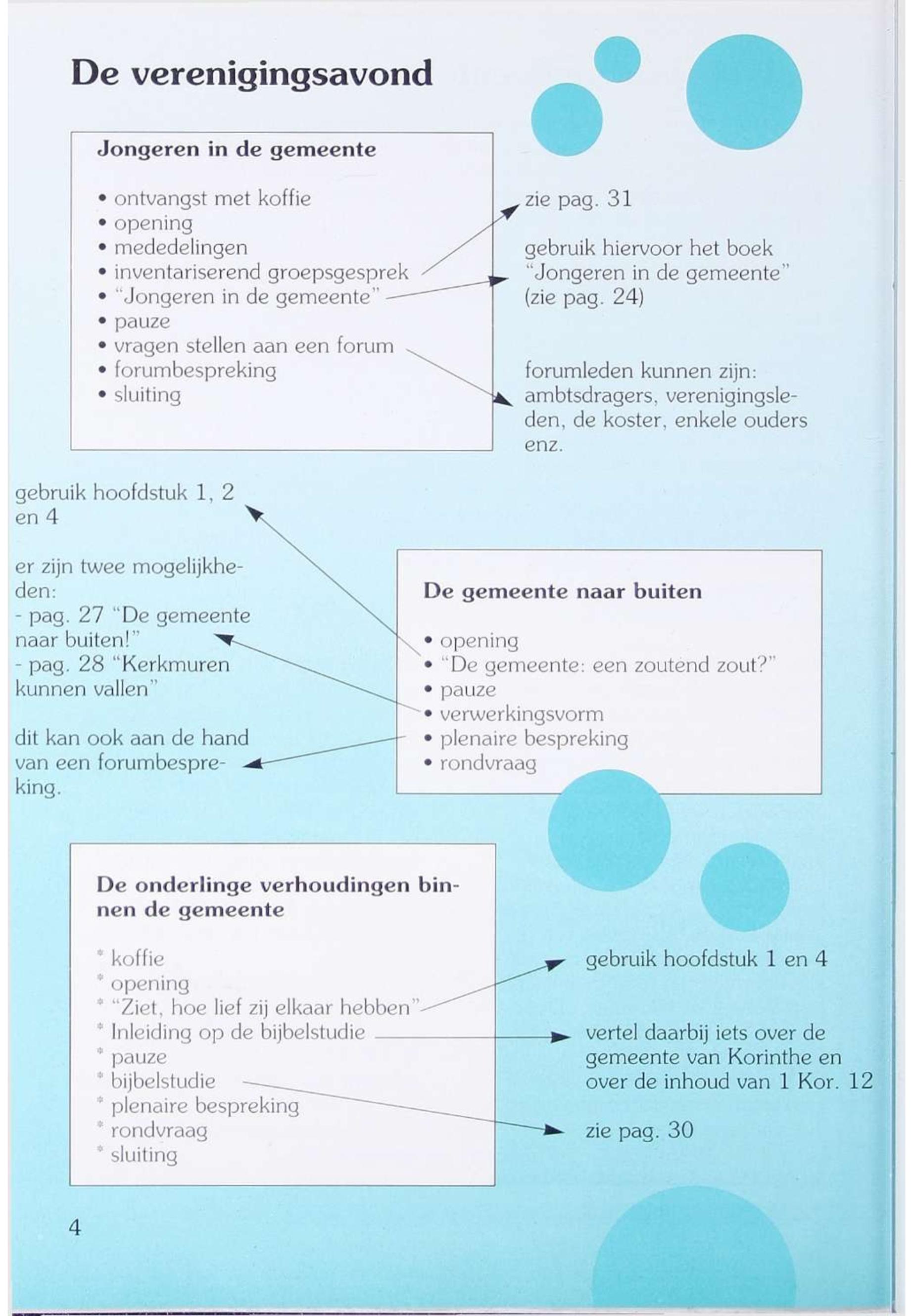 De verenigingsavond

Jongeren in de gemeente

• ontvangst met koffie
• opening
• mededelingen
• inventariserend groepsgesprek
• "Jongeren in de gemeente"
• pauze
• vragen stellen aan een forum
• forumbespreking
• sluiting

zie pag. 31

gebruik hiervoor het boek "Jongeren in de gemeente" (zie pag. 24)

forumleden kunnen zijn: ambtsdragers, verenigingsleden, de koster, enkele ouders enz.

gebruik hoofdstuk 1, 2 en 4

er zijn twee mogelijkheden:
- pag. 27 "De gemeente naar buiten!"
- pag. 28 "Kerkmuren kunnen vallen"

dit kan ook aan de hand van een forumbespreking.

De gemeente naar buiten

• opening
• "De gemeente: een zoutend zout?"
• pauze
• verwerkingsvorm
• plenaire bespreking
• rondvraag

De onderlinge verhoudingen binnen de gemeente

* koffie
* opening
* "Ziet, hoe lief zij elkaar hebben"
* Inleiding op de bijbelstudie
* pauze
* bijbelstudie
* plenaire bespreking
* rondvraag
* sluiting

gebruik hoofdstuk 1 en 4

vertel daarbij iets over de gemeente van Korinthe en over de inhoud van 1 Kor. 12

zie pag. 30

4